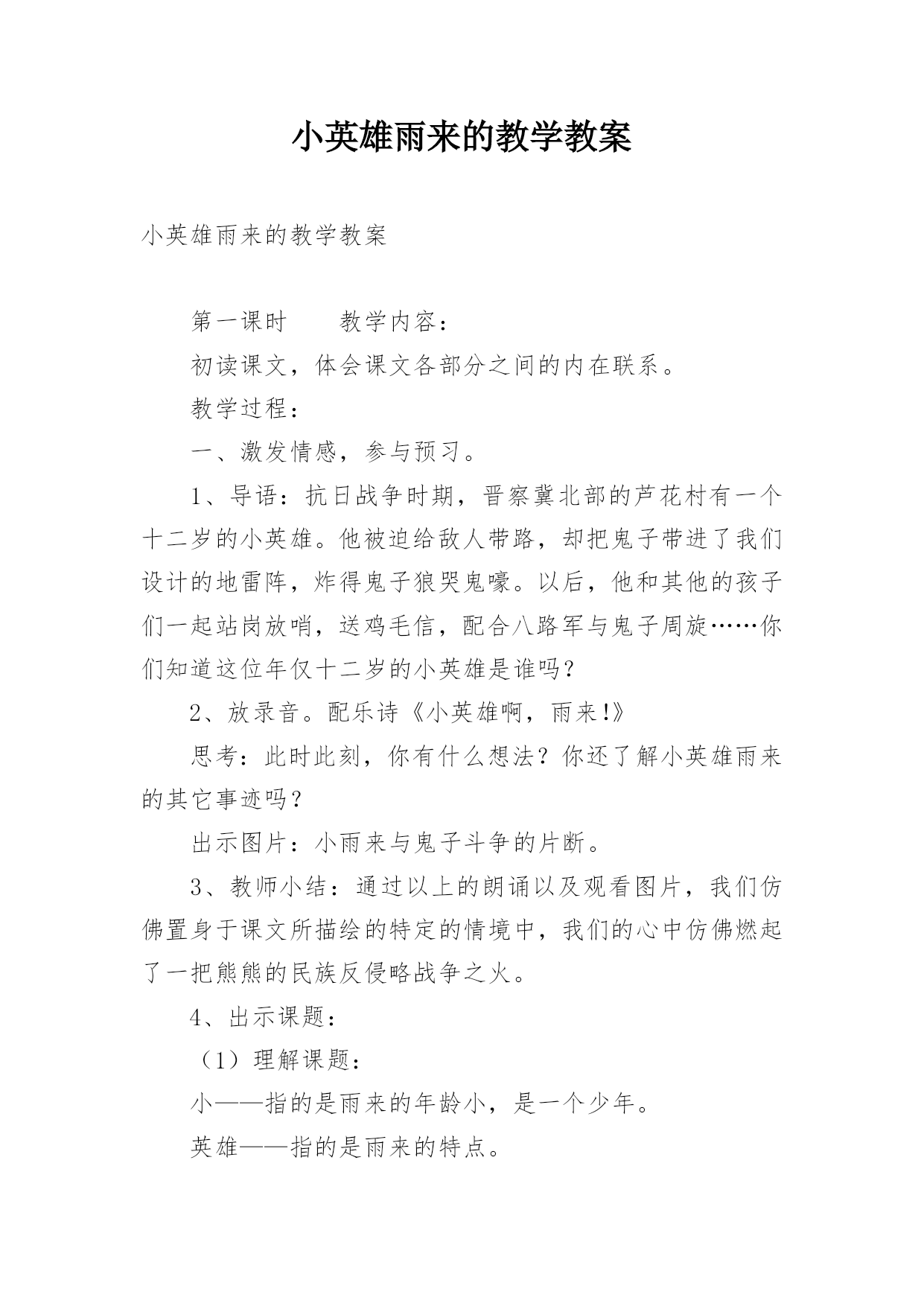 小英雄雨来的教学教案

小英雄雨来的教学教案

第一课时　　教学内容：

初读课文，体会课文各部分之间的内在联系。

教学过程：

一、激发情感，参与预习。

1、导语：抗日战争时期，晋察冀北部的芦花村有一个十二岁的小英雄。他被迫给敌人带路，却把鬼子带进了我们设计的地雷阵，炸得鬼子狼哭鬼嚎。以后，他和其他的孩子们一起站岗放哨，送鸡毛信，配合八路军与鬼子周旋……你们知道这位年仅十二岁的小英雄是谁吗？

2、放录音。配乐诗《小英雄啊，雨来!》

思考：此时此刻，你有什么想法？你还了解小英雄雨来的其它事迹吗？

出示图片：小雨来与鬼子斗争的片断。

3、教师小结：通过以上的朗诵以及观看图片，我们仿佛置身于课文所描绘的特定的情境中，我们的心中仿佛燃起了一把熊熊的民族反侵略战争之火。

4、出示课题：

（1）理解课题：

小——指的是雨来的年龄小，是一个少年。

英雄——指的是雨来的特点。